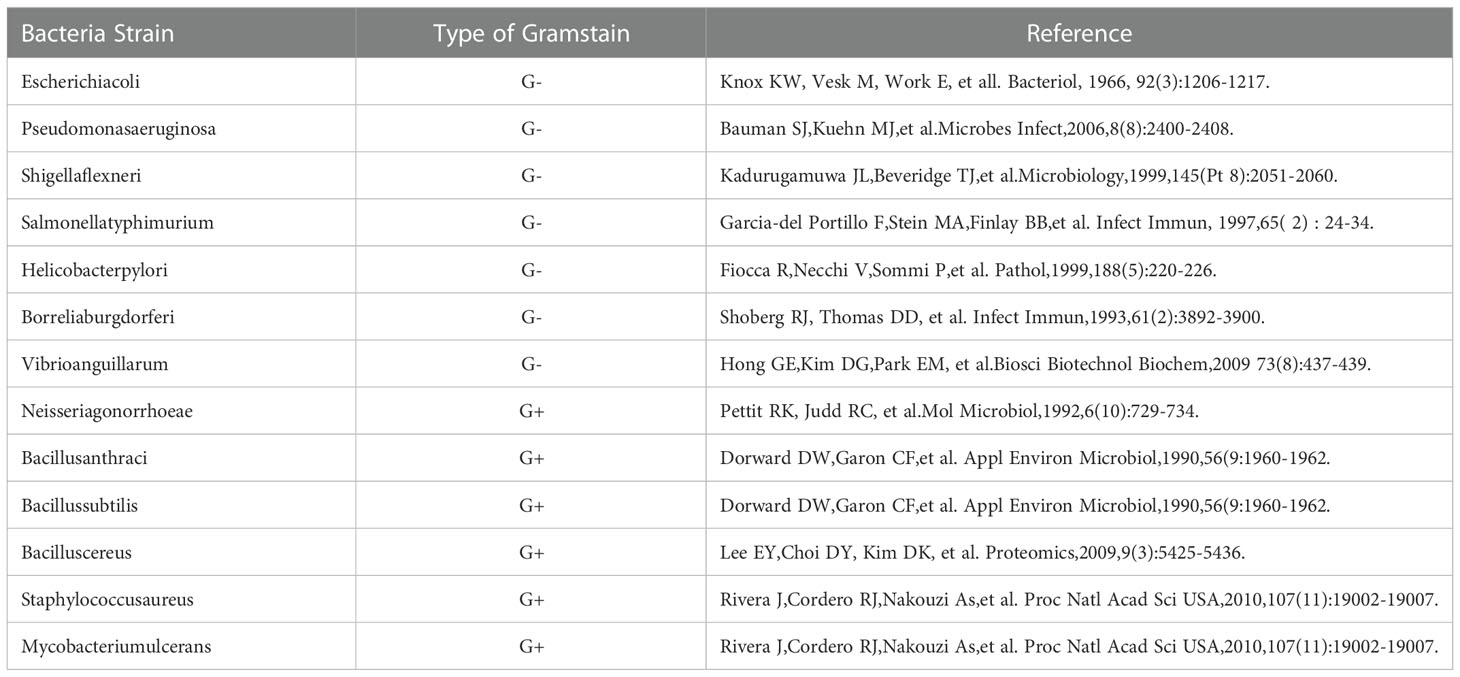 | Bacteria Strain | Type of Gramstain | Reference |
|---|---|---|
| Escherichiacoli | G- | Knox KW, Vesk M, Work E, et all. Bacteriol, 1966, 92(3):1206-1217. |
| Pseudomonasaeruginosa | G- | Bauman SJ,Kuehn MJ,et al.Microbes Infect,2006,8(8):2400-2408. |
| Shigellaflexneri | G- | Kadurugamuwa JL,Beveridge TJ,et al.Microbiology,1999,145(Pt 8):2051-2060. |
| Salmonellatyphimurium | G- | Garcia-del Portillo F,Stein MA,Finlay BB,et al. Infect Immun, 1997,65( 2) : 24-34. |
| Helicobacterpylori | G- | Fiocca R,Necchi V,Sommi P,et al. Pathol,1999,188(5):220-226. |
| Borreliaburgdorferi | G- | Shoberg RJ, Thomas DD, et al. Infect Immun,1993,61(2):3892-3900. |
| Vibrioanguillarum | G- | Hong GE,Kim DG,Park EM, et al.Biosci Biotechnol Biochem,2009 73(8):437-439. |
| Neisseriagonorrhoeae | G+ | Pettit RK, Judd RC, et al.Mol Microbiol,1992,6(10):729-734. |
| Bacillusanthraci | G+ | Dorward DW,Garon CF,et al. Appl Environ Microbiol,1990,56(9:1960-1962. |
| Bacillussubtilis | G+ | Dorward DW,Garon CF,et al. Appl Environ Microbiol,1990,56(9:1960-1962. |
| Bacilluscereus | G+ | Lee EY,Choi DY, Kim DK, et al. Proteomics,2009,9(3):5425-5436. |
| Staphylococcusaureus | G+ | Rivera J,Cordero RJ,Nakouzi As,et al. Proc Natl Acad Sci USA,2010,107(11):19002-19007. |
| Mycobacteriumulcerans | G+ | Rivera J,Cordero RJ,Nakouzi As,et al. Proc Natl Acad Sci USA,2010,107(11):19002-19007. |